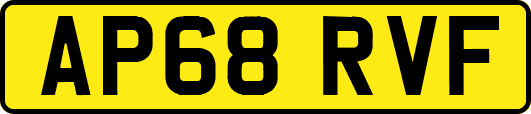 AP68 RVF